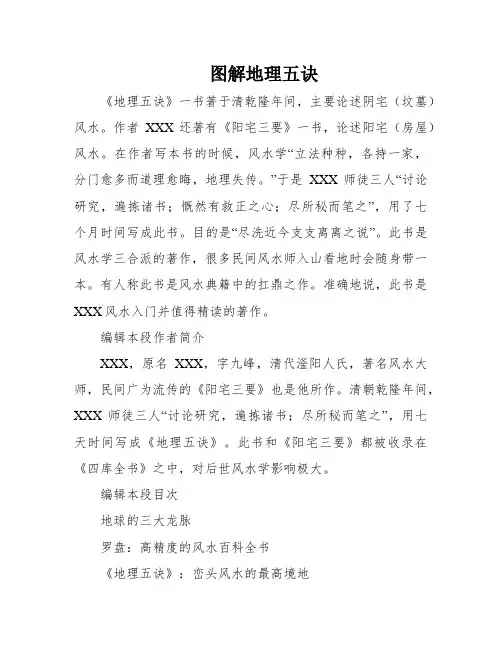 图解地理五诀

《地理五诀》一书著于清乾隆年间，主要论述阴宅（坟墓）风水。作者 XXX 还著有《阳宅三要》一书，论述阳宅（房屋）风水。在作者写本书的时候，风水学“立法种种，各持一家，分门愈多而道理愈晦，地理失传。”于是 XXX 师徒三人“讨论研究，遍拣诸书；慨然有救正之心；尽所秘而笔之”，用了七个月时间写成此书。目的是“尽洗近今支支离离之说”。此书是风水学三合派的著作，很多民间风水师入山看地时会随身带一本。有人称此书是风水典籍中的扛鼎之作。准确地说，此书是 XXX 风水入门并值得精读的著作。

编辑本段作者简介

XXX，原名 XXX，字九峰，清代滏阳人氏，著名风水大师，民间广为流传的《阳宅三要》也是他所作。清朝乾隆年间，XXX 师徒三人“讨论研究，遍拣诸书；尽所秘而笔之”，用七天时间写成《地理五诀》。此书和《阳宅三要》都被收录在《四库全书》之中，对后世风水学影响极大。

编辑本段目次

地球的三大龙脉

罗盘：高精度的风水百科全书

《地理五诀》：峦头风水的最高境地